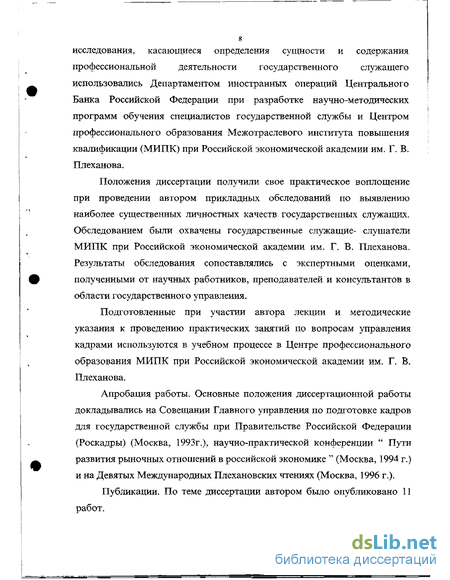 8

исследования, касающиеся определения сущности и содержания профессиональной деятельности государственного служащего использовались Департаментом иностранных операций Центрального Банка Российской Федерации при разработке научно-методических программ обучения специалистов государственной службы и Центром профессионального образования Межотраслевого института повышения квалификации (МИПК) при Российской экономической академии им. Г. В. Плеханова.

Положения диссертации получили свое практическое воплощение при проведении автором прикладных обследований по выявлению наиболее существенных личностных качеств государственных служащих. Обследованием были охвачены государственные служащие- слушатели МИПК при Российской экономической академии им. Г. В. Плеханова. Результаты обследования сопоставлялись с экспертными оценками, полученными от научных работников, преподавателей и консультантов в области государственного управления.

Подготовленные при участии автора лекции и методические указания к проведению практических занятий по вопросам управления кадрами используются в учебном процессе в Центре профессионального образования МИПК при Российской экономической академии им. Г. В. Плеханова.

Апробация работы. Основные положения диссертационной работы докладывались на Совещании Главного управления по подготовке кадров для государственной службы при Правительстве Российской Федерации (Роскадры) (Москва, 1993г.), научно-практической конференции “ Пути развития рыночных отношений в российской экономике ” (Москва, 1994 г.) и на Девятых Международных Плехановских чтениях (Москва, 1996 г.).

Публикации. По теме диссертации автором было опубликовано 11 работ.

dsLib.net
библиотека диссертаций